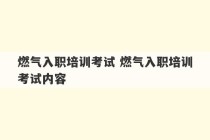 燃气入职培训考试 燃气入职培训考试内容